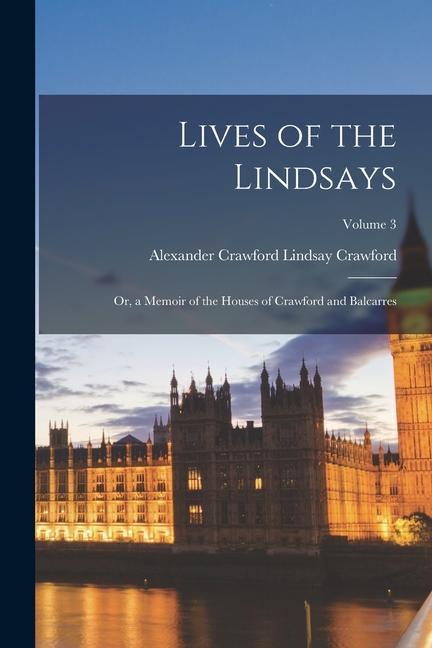 Lives of the Lindsays

Volume 3

Alexander Crawford Lindsay Crawford

Or, a Memoir of the Houses of Crawford and Balcarres